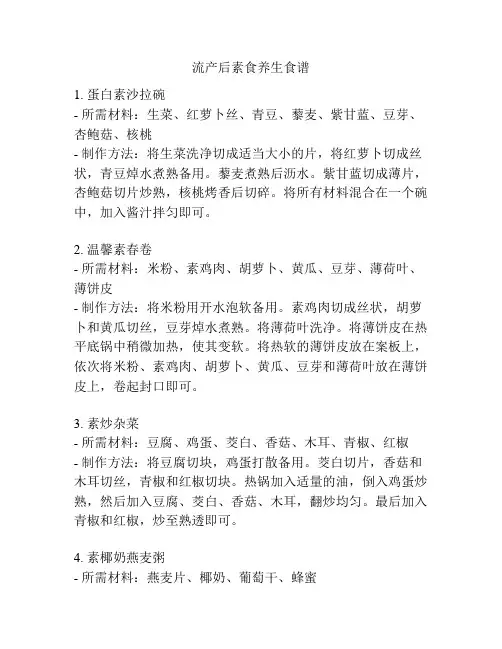 流产后素食养生食谱

1. 蛋白素沙拉碗
- 所需材料：生菜、红萝卜丝、青豆、藜麦、紫甘蓝、豆芽、杏鲍菇、核桃
- 制作方法：将生菜洗净切成适当大小的片，将红萝卜切成丝状，青豆焯水煮熟备用。藜麦煮熟后沥水。紫甘蓝切成薄片，杏鲍菇切片炒熟，核桃烤香后切碎。将所有材料混合在一个碗中，加入酱汁拌匀即可。

2. 温馨素春卷
- 所需材料：米粉、素鸡肉、胡萝卜、黄瓜、豆芽、薄荷叶、薄饼皮
- 制作方法：将米粉用开水泡软备用。素鸡肉切成丝状，胡萝卜和黄瓜切丝，豆芽焯水煮熟。将薄荷叶洗净。将薄饼皮在热平底锅中稍微加热，使其变软。将热软的薄饼皮放在案板上，依次将米粉、素鸡肉、胡萝卜、黄瓜、豆芽和薄荷叶放在薄饼皮上，卷起封口即可。

3. 素炒杂菜
- 所需材料：豆腐、鸡蛋、茭白、香菇、木耳、青椒、红椒
- 制作方法：将豆腐切块，鸡蛋打散备用。茭白切片，香菇和木耳切丝，青椒和红椒切块。热锅加入适量的油，倒入鸡蛋炒熟，然后加入豆腐、茭白、香菇、木耳，翻炒均匀。最后加入青椒和红椒，炒至熟透即可。

4. 素椰奶燕麦粥
- 所需材料：燕麦片、椰奶、葡萄干、蜂蜜